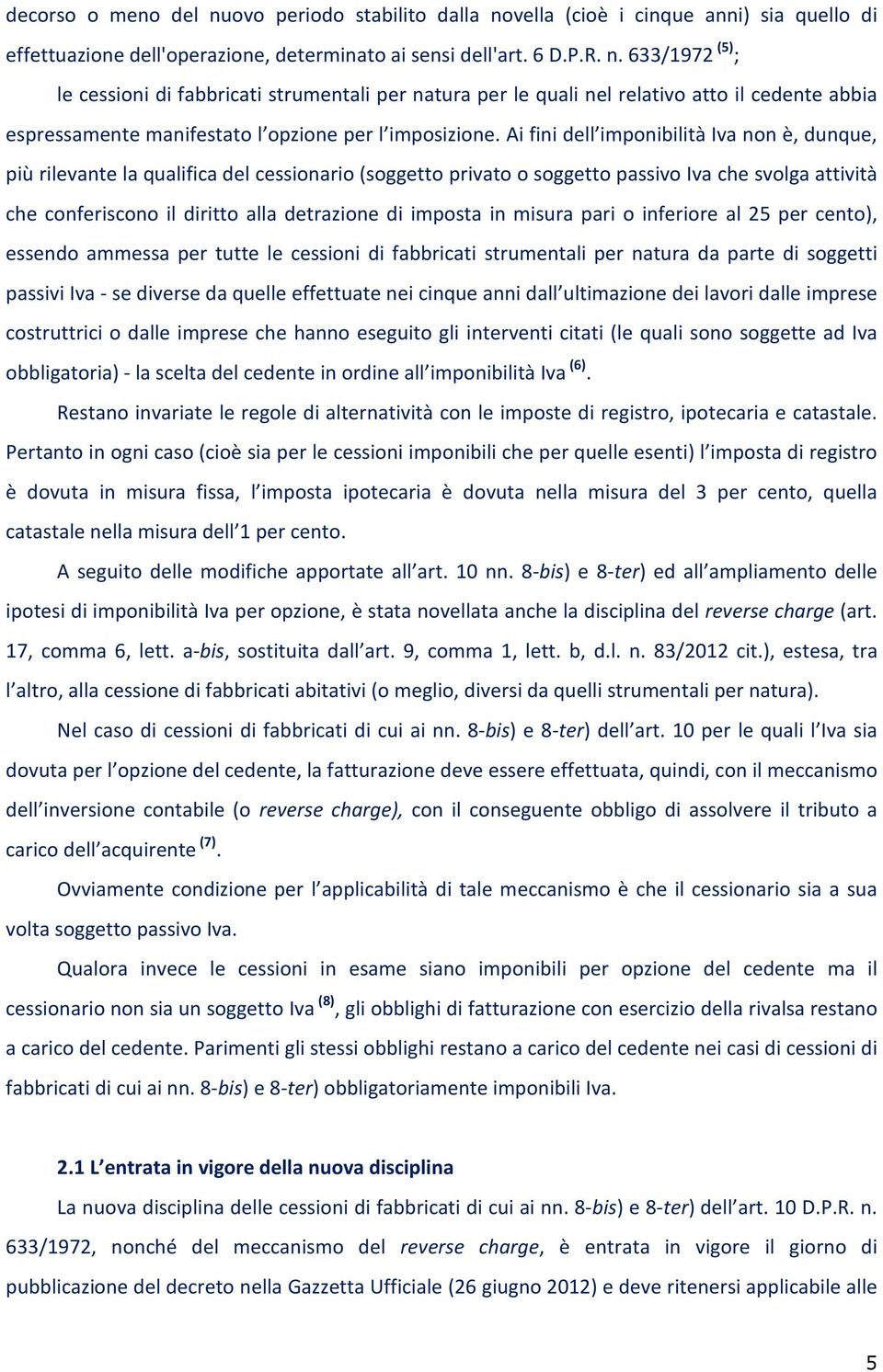 decorso o meno del nuovo periodo stabilito dalla novella (cioè i cinque anni) sia quello di effettuazione dell'operazione, determinato ai sensi dell'art. 6 D.P.R. n. 633/1972 $^{(5)}$;

le cessioni di fabbricati strumentali per natura per le quali nel relativo atto il cedente abbia espressamente manifestato l'opzione per l'imposizione. Ai fini dell'imponibilità Iva non è, dunque, più rilevante la qualifica del cessionario (soggetto privato o soggetto passivo Iva che svolga attività che conferiscono il diritto alla detrazione di imposta in misura pari o inferiore al 25 per cento), essendo ammessa per tutte le cessioni di fabbricati strumentali per natura da parte di soggetti passivi Iva - se diverse da quelle effettuate nei cinque anni dall'ultimazione dei lavori dalle imprese costruttrici o dalle imprese che hanno eseguito gli interventi citati (le quali sono soggette ad Iva obbligatoria) - la scelta del cedente in ordine all'imponibilità Iva $^{(6)}$.

Restano invariate le regole di alternatività con le imposte di registro, ipotecaria e catastale. Pertanto in ogni caso (cioè sia per le cessioni imponibili che per quelle esenti) l'imposta di registro è dovuta in misura fissa, l'imposta ipotecaria è dovuta nella misura del 3 per cento, quella catastale nella misura dell'1 per cento.

A seguito delle modifiche apportate all'art. 10 nn. 8-bis) e 8-ter) ed all'ampliamento delle ipotesi di imponibilità Iva per opzione, è stata novellata anche la disciplina del reverse charge (art. 17, comma 6, lett. a-bis, sostituita dall'art. 9, comma 1, lett. b, d.l. n. 83/2012 cit.), estesa, tra l'altro, alla cessione di fabbricati abitativi (o meglio, diversi da quelli strumentali per natura).

Nel caso di cessioni di fabbricati di cui ai nn. 8-bis) e 8-ter) dell'art. 10 per le quali l'Iva sia dovuta per l'opzione del cedente, la fatturazione deve essere effettuata, quindi, con il meccanismo dell'inversione contabile (o reverse charge), con il conseguente obbligo di assolvere il tributo a carico dell'acquirente $^{(7)}$.

Ovviamente condizione per l'applicabilità di tale meccanismo è che il cessionario sia a sua volta soggetto passivo Iva.

Qualora invece le cessioni in esame siano imponibili per opzione del cedente ma il cessionario non sia un soggetto Iva $^{(8)}$, gli obblighi di fatturazione con esercizio della rivalsa restano a carico del cedente. Parimenti gli stessi obblighi restano a carico del cedente nei casi di cessioni di fabbricati di cui ai nn. 8-bis) e 8-ter) obbligatoriamente imponibili Iva.

2.1 L'entrata in vigore della nuova disciplina

La nuova disciplina delle cessioni di fabbricati di cui ai nn. 8-bis) e 8-ter) dell'art. 10 D.P.R. n. 633/1972, nonché del meccanismo del reverse charge, è entrata in vigore il giorno di pubblicazione del decreto nella Gazzetta Ufficiale (26 giugno 2012) e deve ritenersi applicabile alle

5